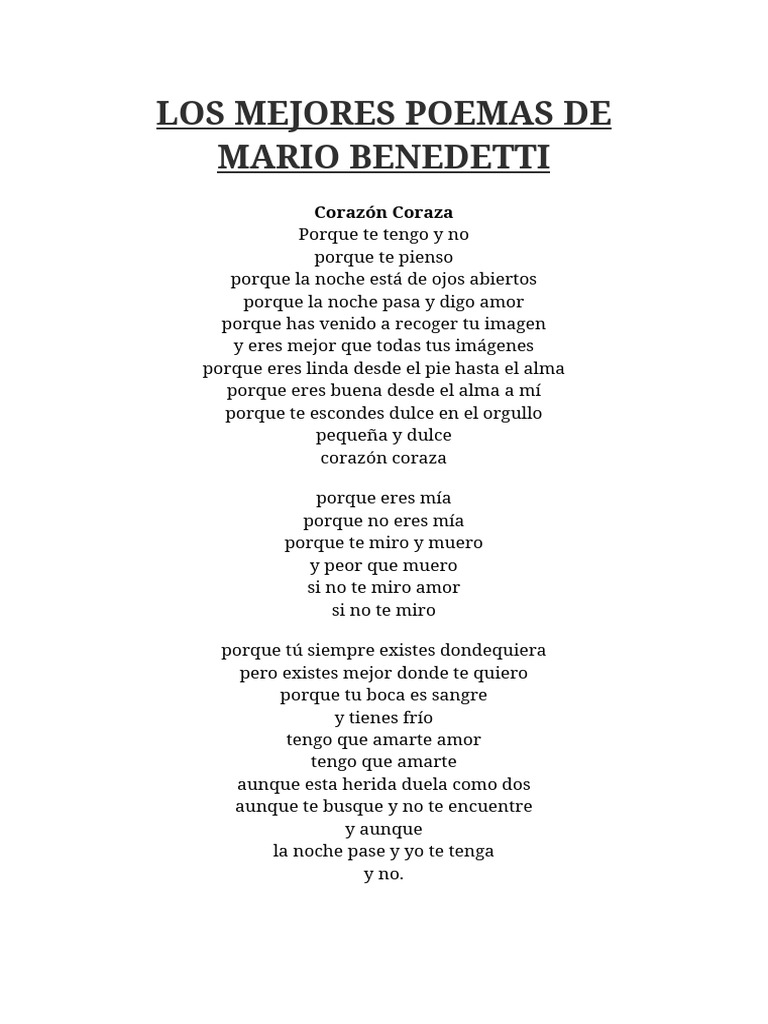 LOS MEJORES POEMAS DE MARIO BENEDETTI

Corazón Coraza
Porque te tengo y no
porque te pienso
porque la noche está de ojos abiertos
porque la noche pasa y digo amor
porque has venido a recoger tu imagen
y eres mejor que todas tus imágenes
porque eres linda desde el pie hasta el alma
porque eres buena desde el alma a mí
porque te escondes dulce en el orgullo
pequeña y dulce
corazón coraza

porque eres mía
porque no eres mía
porque te miro y muero
y peor que muero
si no te miro amor
si no te miro

porque tú siempre existes dondequiera
pero existes mejor donde te quiero
porque tu boca es sangre
y tienes frío
tengo que amarte amor
tengo que amarte
aunque esta herida duela como dos
aunque te busque y no te encuentre
y aunque
la noche pase y yo te tenga
y no.